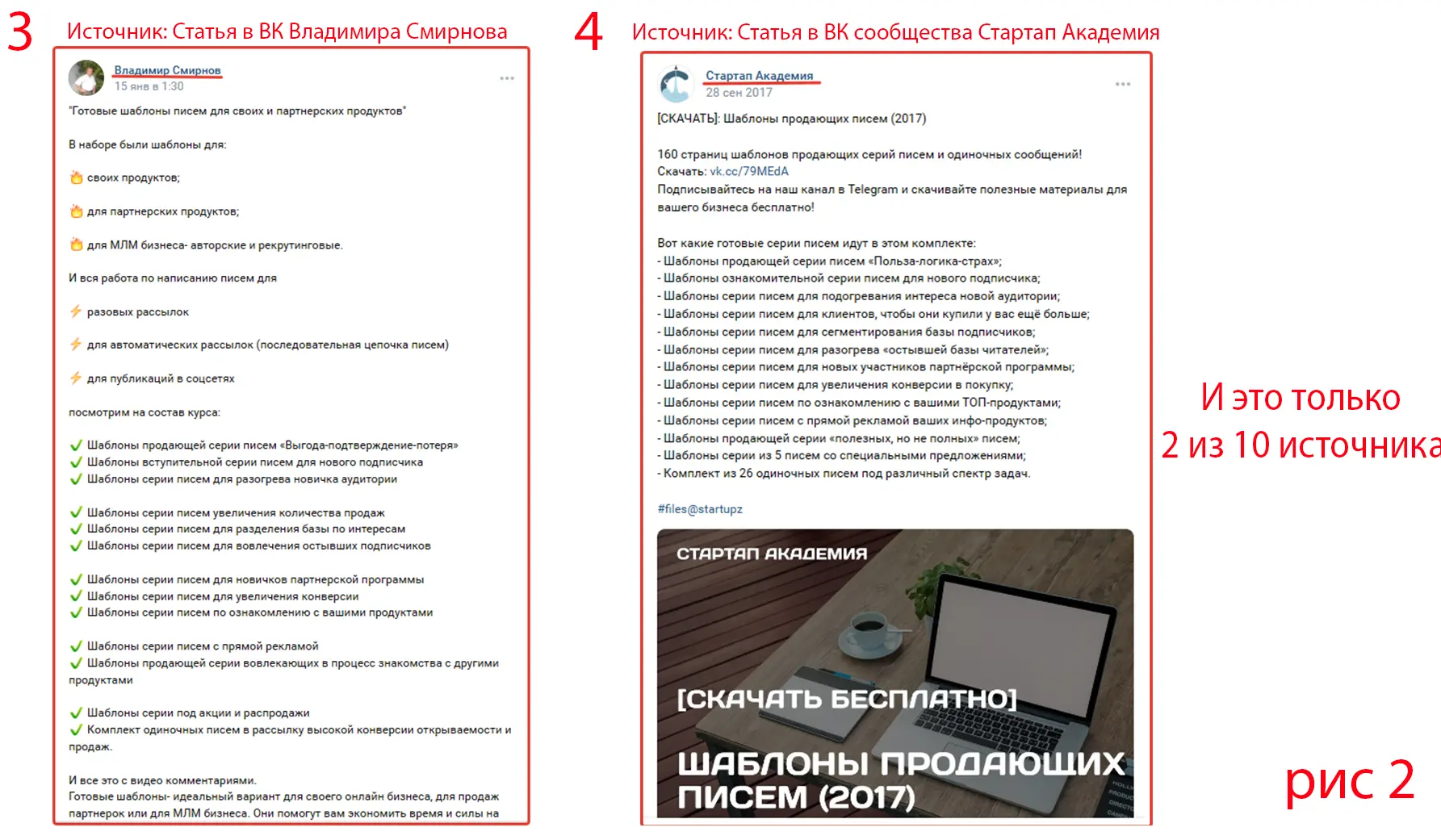 3 Источник: Статья в ВК Владимира Смирнова

Владимир Смирнов
15 янв в 1:30

"Готовые шаблоны писем для своих и партнерских продуктов"

В наборе были шаблоны для:

своих продуктов;

для партнерских продуктов;

для МЛМ бизнеса- авторские и рекрутинговые.

И вся работа по написанию писем для

разовых рассылок

для автоматических рассылок (последовательная цепочка писем)

для публикаций в соцсетях

посмотрим на состав курса:

Шаблоны продающей серии писем «Выгода-подтверждение-потеря»
Шаблоны вступительной серии писем для нового подписчика
Шаблоны серии писем для разогрева новичка аудитории

Шаблоны серии писем увеличения количества продаж
Шаблоны серии писем для разделения базы по интересам
Шаблоны серии писем для вовлечения остывших подписчиков

Шаблоны серии писем для новичков партнерской программы
Шаблоны серии писем для увеличения конверсии
Шаблоны серии писем по ознакомлению с вашими продуктами

Шаблоны серии писем с прямой рекламой
Шаблоны продающей серии вовлекающих в процесс знакомства с другими продуктами

Шаблоны серии под акции и распродажи
Комплект одиночных писем в рассылку высокой конверсии открываемости и продаж.

И все это с видео комментариями.
Готовые шаблоны- идеальный вариант для своего онлайн бизнеса, для продаж партнерок или для МЛМ бизнеса. Они помогут вам экономить время и силы на

4 Источник: Статья в ВК сообщества Стартап Академия

Стартап Академия
28 сен 2017

[СКАЧАТЬ]: Шаблоны продающих писем (2017)

160 страниц шаблонов продающих серий писем и одиночных сообщений!
Скачать: vk.cc/79MEdA
Подписывайтесь на наш канал в Telegram и скачивайте полезные материалы для вашего бизнеса бесплатно!

Вот какие готовые серии писем идут в этом комплекте:
- Шаблоны продающей серии писем «Польза-логика-страх»;
- Шаблоны ознакомительной серии писем для нового подписчика;
- Шаблоны серии писем для подогревания интереса новой аудитории;
- Шаблоны серии писем для клиентов, чтобы они купили у вас ещё больше;
- Шаблоны серии писем для сегментирования базы подписчиков;
- Шаблоны серии писем для разогрева «остывшей базы читателей»;
- Шаблоны серии писем для новых участников партнёрской программы;
- Шаблоны серии писем для увеличения конверсии в покупку;
- Шаблоны серии писем по ознакомлению с вашими ТОП-продуктами;
- Шаблоны серии писем с прямой рекламой ваших инфо-продуктов;
- Шаблоны продающей серии «полезных, но не полных» писем;
- Шаблоны серии из 5 писем со специальными предложениями;
- Комплект из 26 одиночных писем под различный спектр задач.

#files@startupz

СТАРТАП АКАДЕМИЯ

[СКАЧАТЬ БЕСПЛАТНО]

ШАБЛОНЫ ПРОДАЮЩИХ ПИСЕМ (2017)

И это только 2 из 10 источника

рис 2